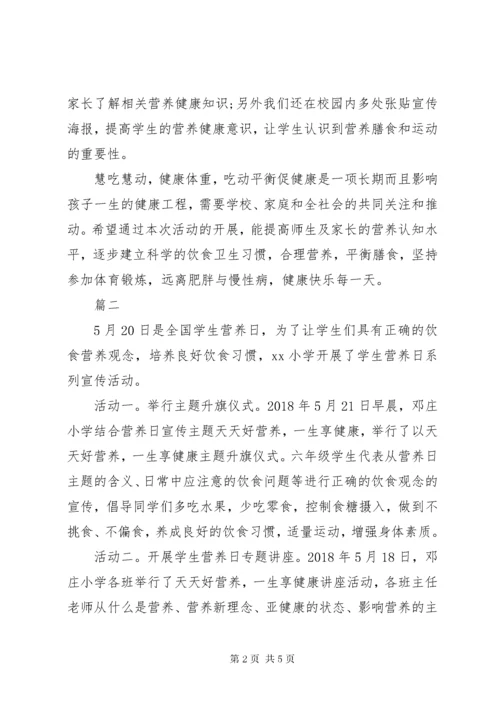 家长了解相关营养健康知识；另外我们还在校园内多处张贴宣传海报，提高学生的营养健康意识，让学生认识到营养膳食和运动的重要性。

慧吃慧动，健康体重，吃动平衡促健康是一项长期而且影响孩子一生的健康工程，需要学校、家庭和全社会的共同关注和推动。希望通过本次活动的开展，能提高师生及家长的营养认知水平，逐步建立科学的饮食卫生习惯，合理营养，平衡膳食，坚持参加体育锻炼，远离肥胖与慢性病，健康快乐每一天。

篇二

5月20日是全国学生营养日，为了让学生们具有正确的饮食营养观念，培养良好饮食习惯，xx小学开展了学生营养日系列宣传活动。

活动一。举行主题升旗仪式。2018年5月21日早晨，邓庄小学结合营养日宣传主题天天好营养，一生享健康，举行了以天天好营养，一生享健康主题升旗仪式。六年级学生代表从营养日主题的含义、日常中应注意的饮食问题等进行正确的饮食观念的宣传，倡导同学们多吃水果，少吃零食，控制食糖摄入，做到不挑食、不偏食，养成良好的饮食习惯，适量运动，增强身体素质。

活动二。开展学生营养日专题讲座。2018年5月18日，邓庄小学各班举行了天天好营养，一生享健康讲座活动，各班主任老师从什么是营养、营养新理念、亚健康的状态、影响营养的主

第2页 共5页